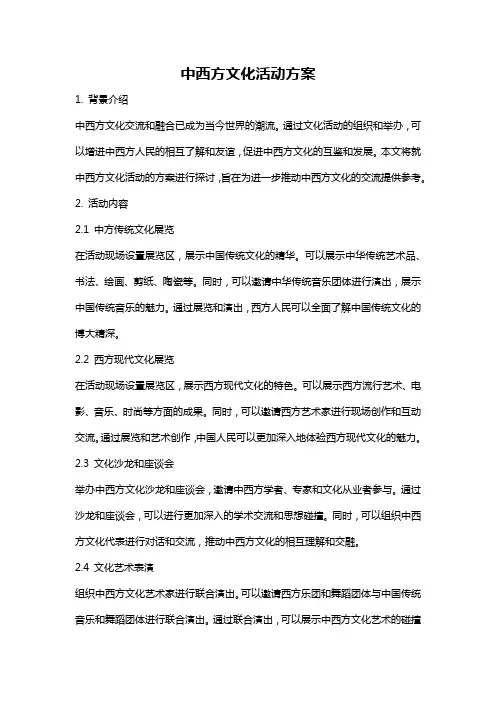 中西方文化活动方案

1. 背景介绍

中西方文化交流和融合已成为当今世界的潮流。通过文化活动的组织和举办，可以增进中西方人民的相互了解和友谊，促进中西方文化的互鉴和发展。本文将就中西方文化活动的方案进行探讨，旨在为进一步推动中西方文化的交流提供参考。

2. 活动内容

2.1 中方传统文化展览

在活动现场设置展览区，展示中国传统文化的精华。可以展示中华传统艺术品、书法、绘画、剪纸、陶瓷等。同时，可以邀请中华传统音乐团体进行演出，展示中国传统音乐的魅力。通过展览和演出，西方人民可以全面了解中国传统文化的博大精深。

2.2 西方现代文化展览

在活动现场设置展览区，展示西方现代文化的特色。可以展示西方流行艺术、电影、音乐、时尚等方面的成果。同时，可以邀请西方艺术家进行现场创作和互动交流。通过展览和艺术创作，中国人民可以更加深入地体验西方现代文化的魅力。

2.3 文化沙龙和座谈会

举办中西方文化沙龙和座谈会，邀请中西方学者、专家和文化从业者参与。通过沙龙和座谈会，可以进行更加深入的学术交流和思想碰撞。同时，可以组织中西方文化代表进行对话和交流，推动中西方文化的相互理解和交融。

2.4 文化艺术表演

组织中西方文化艺术家进行联合演出。可以邀请西方乐团和舞蹈团体与中国传统音乐和舞蹈团体进行联合演出。通过联合演出，可以展示中西方文化艺术的碰撞